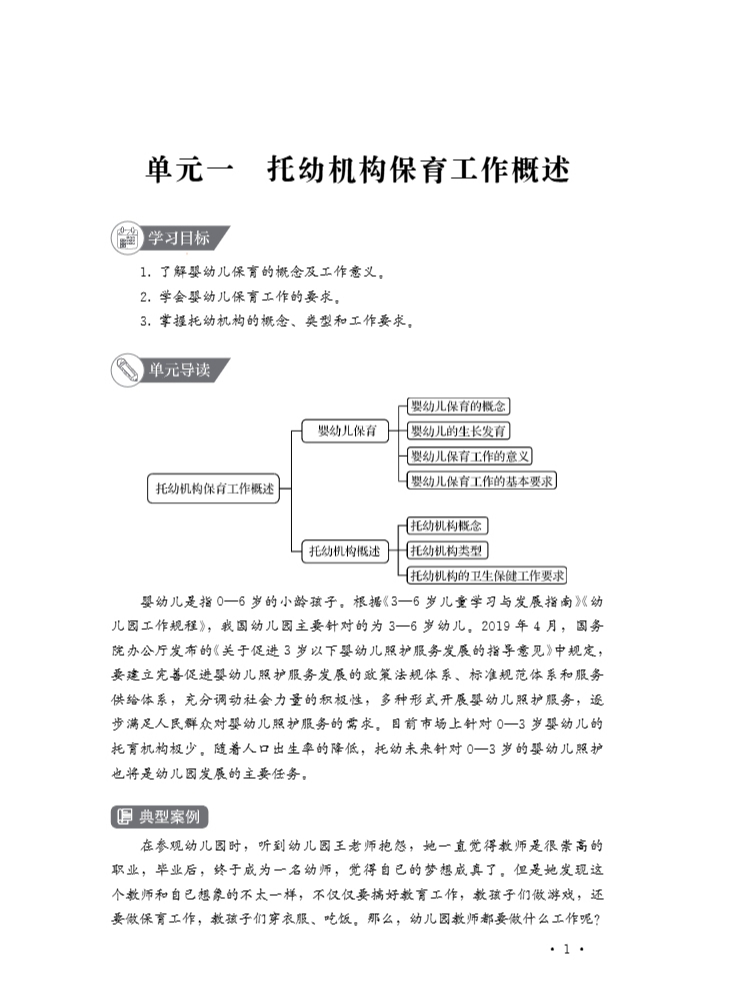 单元一　托幼机构保育工作概述

学习目标

1. 了解婴幼儿保育的概念及工作意义。
2. 学会婴幼儿保育工作的要求。
3. 掌握托幼机构的概念、类型和工作要求。

单元导读

托幼机构保育工作概述
婴幼儿保育
婴幼儿保育的概念
婴幼儿的生长发育
婴幼儿保育工作的意义
婴幼儿保育工作的基本要求
托幼机构概述
托幼机构概念
托幼机构类型
托幼机构的卫生保健工作要求

婴幼儿是指0—6岁的小龄孩子。根据《3—6岁儿童学习与发展指南》《幼儿园工作规程》，我国幼儿园主要针对的为3—6岁幼儿。2019年4月，国务院办公厅发布的《关于促进3岁以下婴幼儿照护服务发展的指导意见》中规定，要建立完善促进婴幼儿照护服务发展的政策法规体系、标准规范体系和服务供给体系，充分调动社会力量的积极性，多种形式开展婴幼儿照护服务，逐步满足人民群众对婴幼儿照护服务的需求。目前市场上针对0—3岁婴幼儿的托育机构极少。随着人口出生率的降低，托幼未来针对0—3岁的婴幼儿照护也将是幼儿园发展的主要任务。

典型案例

在参观幼儿园时，听到幼儿园王老师抱怨，她一直觉得教师是很崇高的职业，毕业后，终于成为一名幼师，觉得自己的梦想成真了。但是她发现这个教师和自己想象的不太一样，不仅仅要搞好教育工作，教孩子们做游戏，还要做保育工作，教孩子们穿衣服、吃饭。那么，幼儿园教师都要做什么工作呢？

· 1 ·